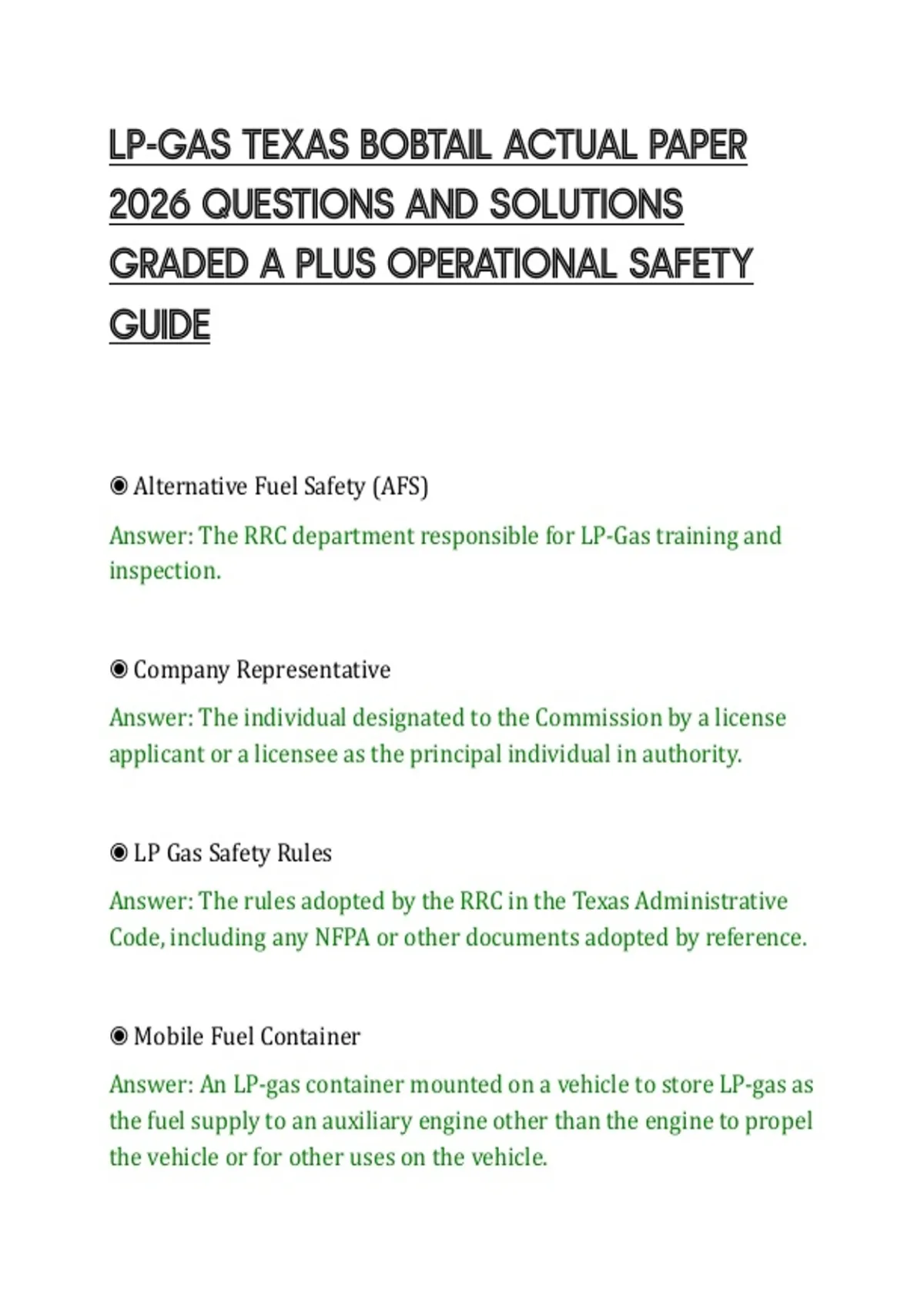 LP-GAS TEXAS BOBTAIL ACTUAL PAPER 2026 QUESTIONS AND SOLUTIONS GRADED A PLUS OPERATIONAL SAFETY GUIDE

◉ Alternative Fuel Safety (AFS)

Answer: The RRC department responsible for LP-Gas training and inspection.

◉ Company Representative

Answer: The individual designated to the Commission by a license applicant or a licensee as the principal individual in authority.

◉ LP Gas Safety Rules

Answer: The rules adopted by the RRC in the Texas Administrative Code, including any NFPA or other documents adopted by reference.

◉ Mobile Fuel Container

Answer: An LP-gas container mounted on a vehicle to store LP-gas as the fuel supply to an auxiliary engine other than the engine to propel the vehicle or for other uses on the vehicle.